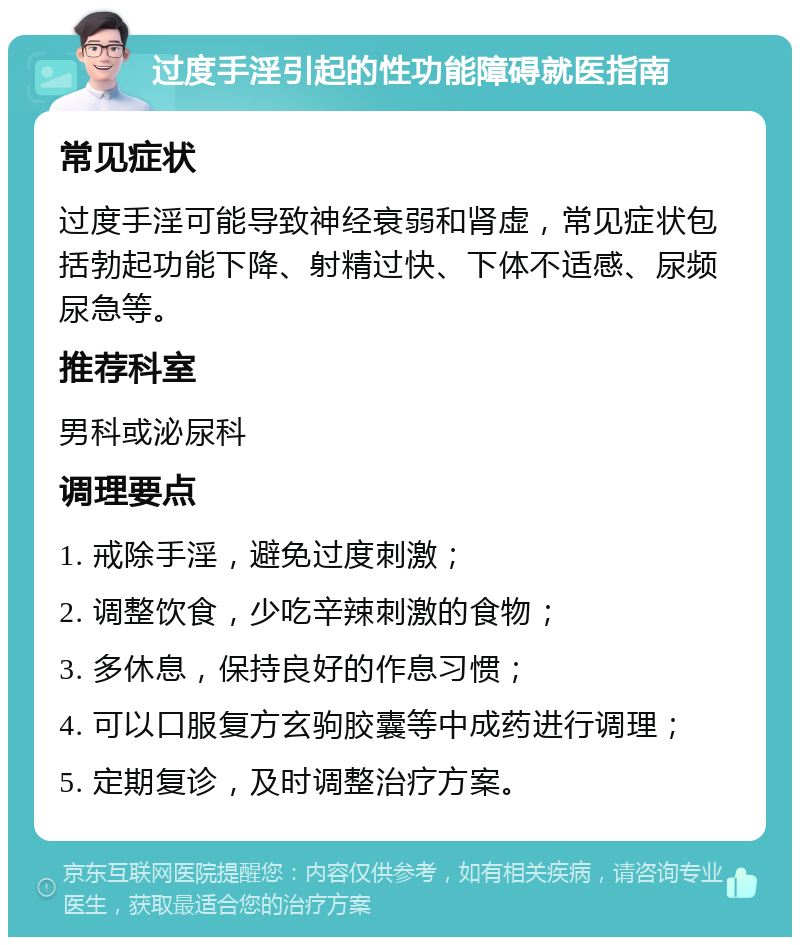 过度手淫引起的性功能障碍就医指南

常见症状

过度手淫可能导致神经衰弱和肾虚，常见症状包括勃起功能下降、射精过快、下体不适感、尿频尿急等。

推荐科室

男科或泌尿科

调理要点

1. 戒除手淫，避免过度刺激；

2. 调整饮食，少吃辛辣刺激的食物；

3. 多休息，保持良好的作息习惯；

4. 可以口服复方玄驹胶囊等中成药进行调理；

5. 定期复诊，及时调整治疗方案。

京东互联网医院提醒您：内容仅供参考，如有相关疾病，请咨询专业医生，获取最适合您的治疗方案